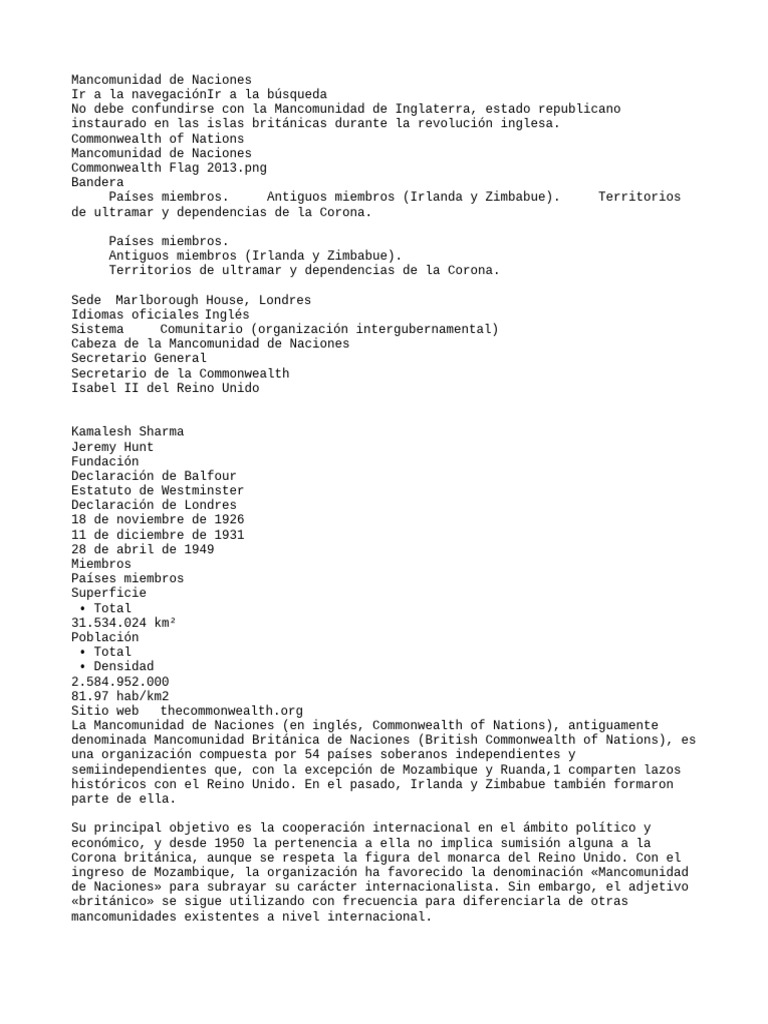 Mancomunidad de Naciones
Ir a la navegaciónIr a la búsqueda
No debe confundirse con la Mancomunidad de Inglaterra, estado republicano instaurado en las islas británicas durante la revolución inglesa.
Commonwealth of Nations
Mancomunidad de Naciones
Commonwealth Flag 2013.png
Bandera
Países miembros. Antiguos miembros (Irlanda y Zimbabue). Territorios de ultramar y dependencias de la Corona.

Países miembros.
Antiguos miembros (Irlanda y Zimbabue).
Territorios de ultramar y dependencias de la Corona.

Sede Marlborough House, Londres
Idiomas oficiales Inglés
Sistema Comunitario (organización intergubernamental)
Cabeza de la Mancomunidad de Naciones
Secretario General
Secretario de la Commonwealth
Isabel II del Reino Unido

Kamalesh Sharma
Jeremy Hunt
Fundación
Declaración de Balfour
Estatuto de Westminster
Declaración de Londres
18 de noviembre de 1926
11 de diciembre de 1931
28 de abril de 1949
Miembros
Países miembros
Superficie
• Total
31.534.024 km²
Población
• Total
• Densidad
2.584.952.000
81.97 hab/km2
Sitio web thecommonwealth.org
La Mancomunidad de Naciones (en inglés, Commonwealth of Nations), antiguamente denominada Mancomunidad Británica de Naciones (British Commonwealth of Nations), es una organización compuesta por 54 países soberanos independientes y semiindependientes que, con la excepción de Mozambique y Ruanda,1 comparten lazos históricos con el Reino Unido. En el pasado, Irlanda y Zimbabue también formaron parte de ella.

Su principal objetivo es la cooperación internacional en el ámbito político y económico, y desde 1950 la pertenencia a ella no implica sumisión alguna a la Corona británica, aunque se respeta la figura del monarca del Reino Unido. Con el ingreso de Mozambique, la organización ha favorecido la denominación «Mancomunidad de Naciones» para subrayar su carácter internacionalista. Sin embargo, el adjetivo «británico» se sigue utilizando con frecuencia para diferenciarla de otras mancomunidades existentes a nivel internacional.